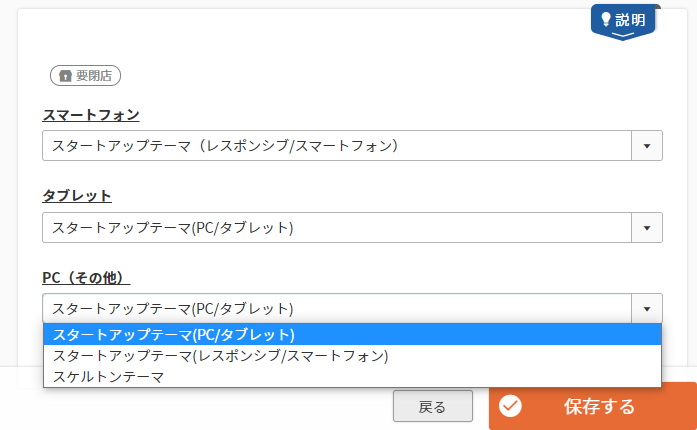 説明

要閉店

スマートフォン

スタートアップテーマ（レスポンシブ/スマートフォン）

タブレット

スタートアップテーマ(PC/タブレット)

PC（その他）

スタートアップテーマ(PC/タブレット)

スタートアップテーマ(PC/タブレット)
スタートアップテーマ(レスポンシブ/スマートフォン)
スケルトンテーマ

戻る

保存する